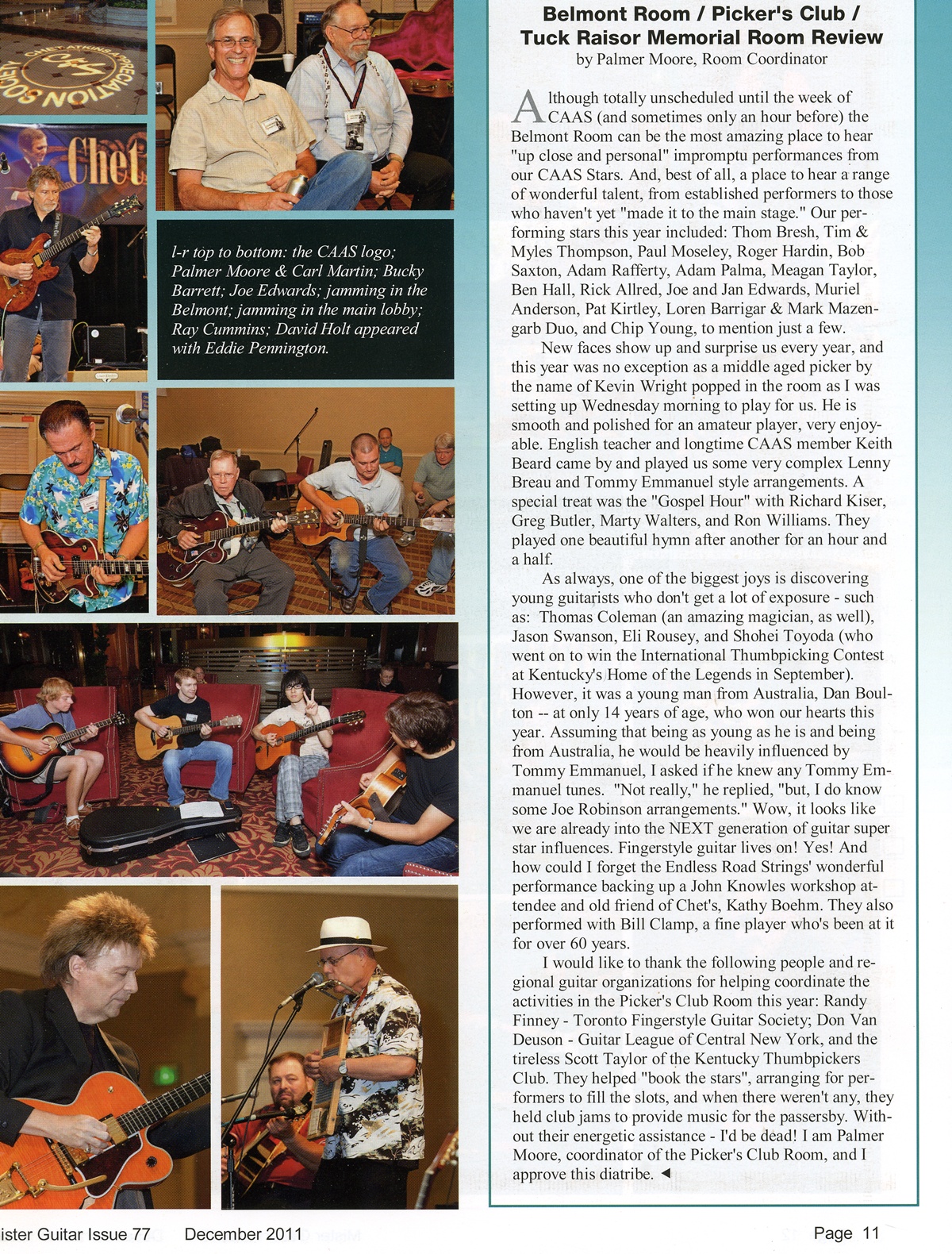 CHET ATKINS APPRECIATION SOCIETY

Chet

l-r top to bottom: the CAAS logo; Palmer Moore & Carl Martin; Bucky Barrett; Joe Edwards; jamming in the Belmont; jamming in the main lobby; Ray Cummins; David Holt appeared with Eddie Pennington.

Belmont Room / Picker's Club / Tuck Raisor Memorial Room Review
by Palmer Moore, Room Coordinator

Although totally unscheduled until the week of CAAS (and sometimes only an hour before) the Belmont Room can be the most amazing place to hear "up close and personal" impromptu performances from our CAAS Stars. And, best of all, a place to hear a range of wonderful talent, from established performers to those who haven't yet "made it to the main stage." Our performing stars this year included: Thom Bresh, Tim & Myles Thompson, Paul Moseley, Roger Hardin, Bob Saxton, Adam Rafferty, Adam Palma, Meagan Taylor, Ben Hall, Rick Allred, Joe and Jan Edwards, Muriel Anderson, Pat Kirtley, Loren Barrigar & Mark Mazengarb Duo, and Chip Young, to mention just a few.

New faces show up and surprise us every year, and this year was no exception as a middle aged picker by the name of Kevin Wright popped in the room as I was setting up Wednesday morning to play for us. He is smooth and polished for an amateur player, very enjoyable. English teacher and longtime CAAS member Keith Beard came by and played us some very complex Lenny Breau and Tommy Emmanuel style arrangements. A special treat was the "Gospel Hour" with Richard Kiser, Greg Butler, Marty Walters, and Ron Williams. They played one beautiful hymn after another for an hour and a half.

As always, one of the biggest joys is discovering young guitarists who don't get a lot of exposure - such as: Thomas Coleman (an amazing magician, as well), Jason Swanson, Eli Rousey, and Shohei Toyoda (who went on to win the International Thumbpicking Contest at Kentucky's Home of the Legends in September). However, it was a young man from Australia, Dan Boulton -- at only 14 years of age, who won our hearts this year. Assuming that being as young as he is and being from Australia, he would be heavily influenced by Tommy Emmanuel, I asked if he knew any Tommy Emmanuel tunes. "Not really," he replied, "but, I do know some Joe Robinson arrangements." Wow, it looks like we are already into the NEXT generation of guitar super star influences. Fingerstyle guitar lives on! Yes! And how could I forget the Endless Road Strings' wonderful performance backing up a John Knowles workshop attendee and old friend of Chet's, Kathy Boehm. They also performed with Bill Clamp, a fine player who's been at it for over 60 years.

I would like to thank the following people and regional guitar organizations for helping coordinate the activities in the Picker's Club Room this year: Randy Finney - Toronto Fingerstyle Guitar Society; Don Van Deuson - Guitar League of Central New York, and the tireless Scott Taylor of the Kentucky Thumbpickers Club. They helped "book the stars", arranging for performers to fill the slots, and when there weren't any, they held club jams to provide music for the passersby. Without their energetic assistance - I'd be dead! I am Palmer Moore, coordinator of the Picker's Club Room, and I approve this diatribe. ◄

ister Guitar Issue 77 December 2011 Page 11